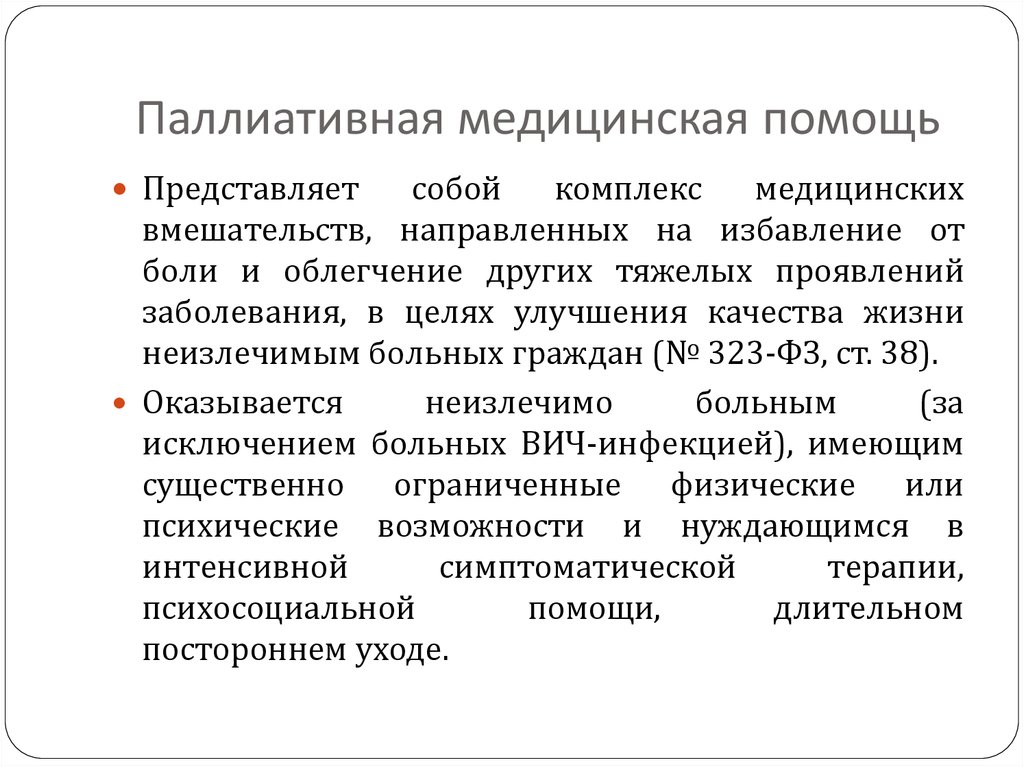 Паллиативная медицинская помощь

Представляет собой комплекс медицинских вмешательств, направленных на избавление от боли и облегчение других тяжелых проявлений заболевания, в целях улучшения качества жизни неизлечимым больных граждан (№ 323-ФЗ, ст. 38).

Оказывается неизлечимо больным (за исключением больных ВИЧ-инфекцией), имеющим существенно ограниченные физические или психические возможности и нуждающимся в интенсивной симптоматической терапии, психосоциальной помощи, длительном постороннем уходе.